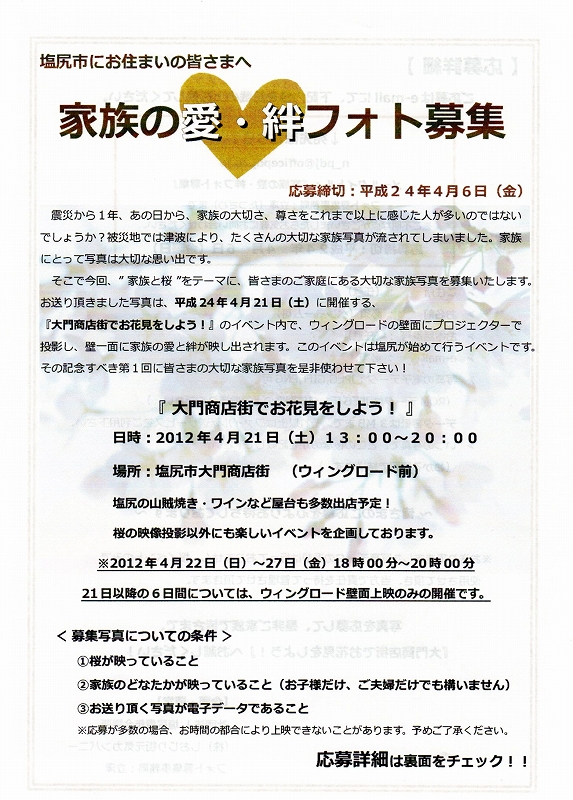 塩尻市にお住まいの皆さまへ

家族の愛・絆フォト募集

応募締切：平成２４年４月６日（金）

震災から１年、あの日から、家族の大切さ、尊さをこれまで以上に感じた人が多いのではないでしょうか？被災地では津波により、たくさんの大切な家族写真が流されてしまいました。家族にとって写真は大切な思い出です。

そこで今回、”家族と桜”をテーマに、皆さまのご家庭にある大切な家族写真を募集いたします。お送り頂きました写真は、平成２４年４月２１日（土）に開催する、『大門商店街でお花見をしよう！』のイベント内で、ウィングロードの壁面にプロジェクターで投影し、壁一面に家族の愛と絆が映し出されます。このイベントは塩尻が始めて行うイベントです。その記念すべき第１回に皆さまの大切な家族写真を是非使わせて下さい！

『 大門商店街でお花見をしよう！ 』

日時：2012年4月21日（土）１３：００～２０：００

場所：塩尻市大門商店街　（ウィングロード前）

塩尻の山賊焼き・ワインなど屋台も多数出店予定！

桜の映像投影以外にも楽しいイベントを企画しております。

※2012年4月22日（日）～27日（金）18時00分～20時00分

21日以降の６日間については、ウィングロード壁面上映のみの開催です。

＜ 募集写真についての条件 ＞

①桜が映っていること

②家族のどなたかが映っていること（お子様だけ、ご夫婦だけでも構いません）

③お送り頂く写真が電子データであること

※応募が多数の場合、お時間の都合により上映できないことがあります。予めご了承ください。

応募詳細は裏面をチェック！！